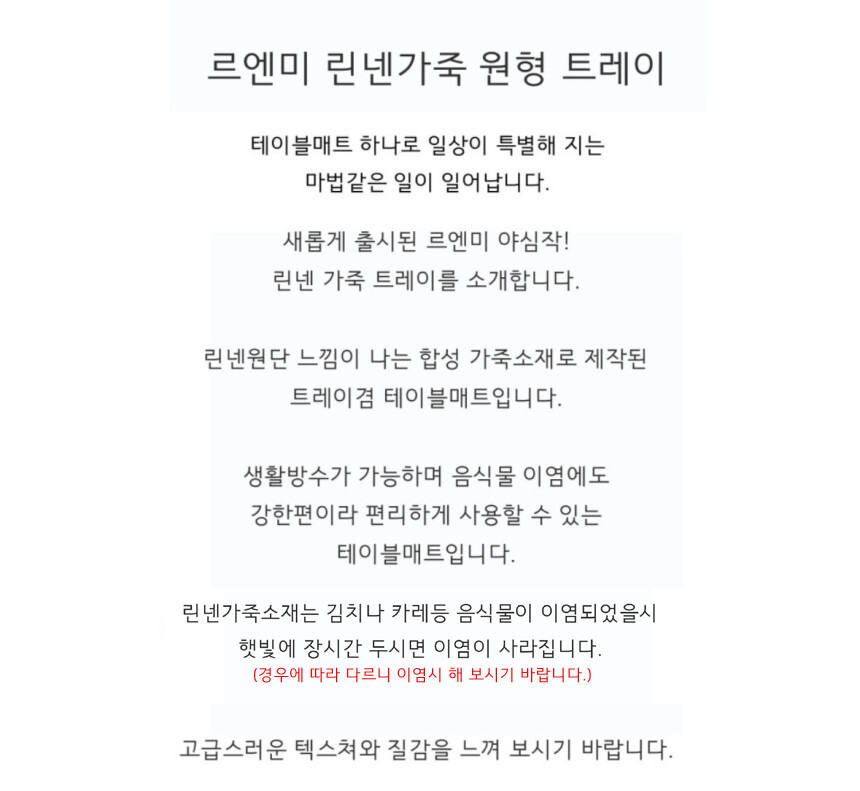 르엔미 린넨가죽 원형 트레이

테이블매트 하나로 일상이 특별해 지는
마법같은 일이 일어납니다.

새롭게 출시된 르엔미 야심작!
린넨 가죽 트레이를 소개합니다.

린넨원단 느낌이 나는 합성 가죽소재로 제작된
트레이겸 테이블매트입니다.

생활방수가 가능하며 음식물 이염에도
강한편이라 편리하게 사용할 수 있는
테이블매트입니다.

린넨가죽소재는 김치나 카레등 음식물이 이염되었을시
햇빛에 장시간 두시면 이염이 사라집니다.
(경우에 따라 다르니 이염시 해 보시기 바랍니다.)

고급스러운 텍스쳐와 질감을 느껴 보시기 바랍니다.